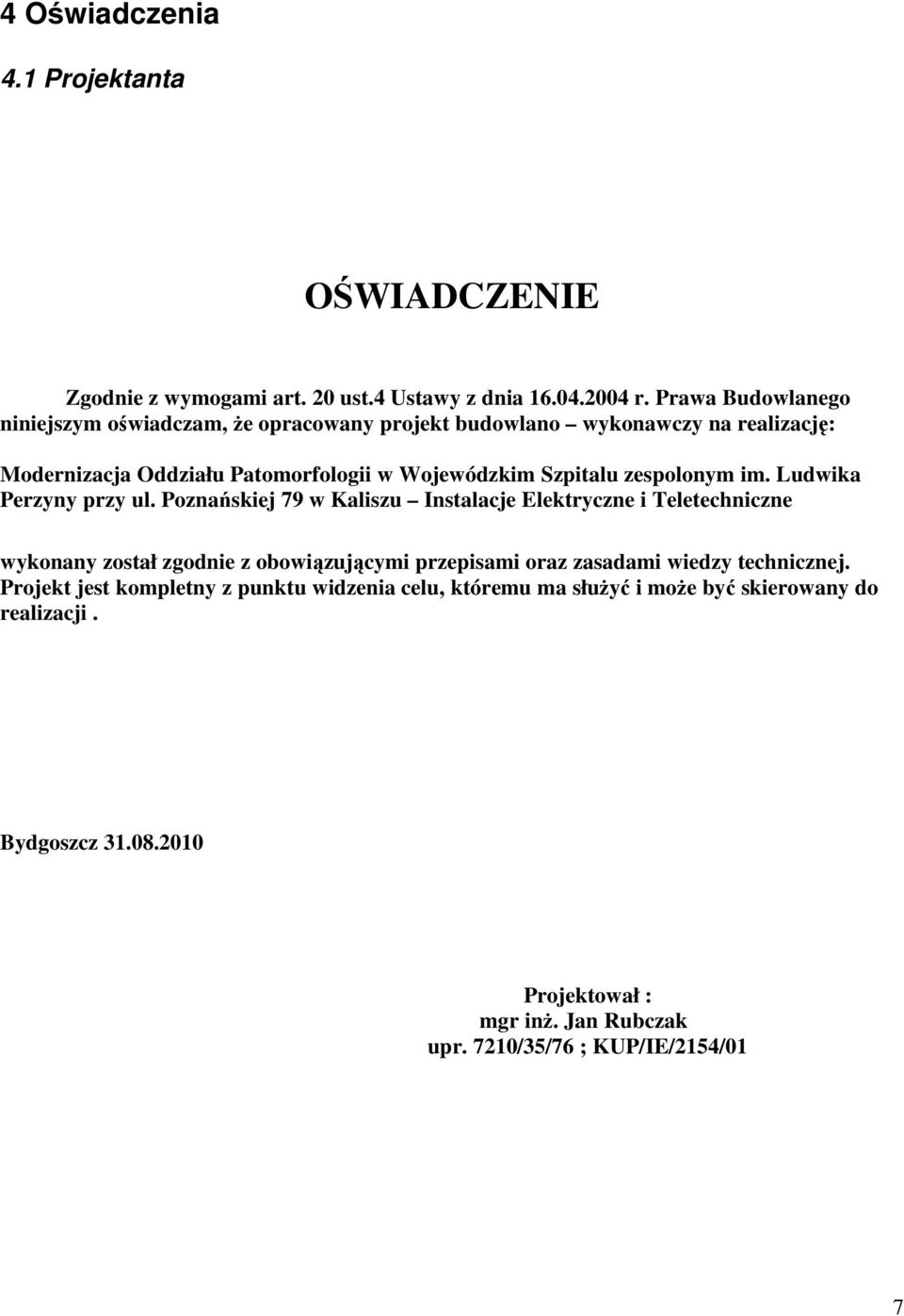 4 Oświadczenia

4.1 Projektanta

OŚWIADCZENIE

Zgodnie z wymogami art. 20 ust.4 Ustawy z dnia 16.04.2004 r. Prawa Budowlanego niniejszym oświadczam, że opracowany projekt budowlano – wykonawczy na realizację:

Modernizacja Oddziału Patomorfologii w Wojewódzkim Szpitalu zespolonym im. Ludwika Perzyny przy ul. Poznańskiej 79 w Kaliszu – Instalacje Elektryczne i Teletechniczne

wykonany został zgodnie z obowiązującymi przepisami oraz zasadami wiedzy technicznej. Projekt jest kompletny z punktu widzenia celu, któremu ma służyć i może być skierowany do realizacji .

Bydgoszcz 31.08.2010

Projektował :
mgr inż. Jan Rubczak
upr. 7210/35/76 ; KUP/IE/2154/01

7